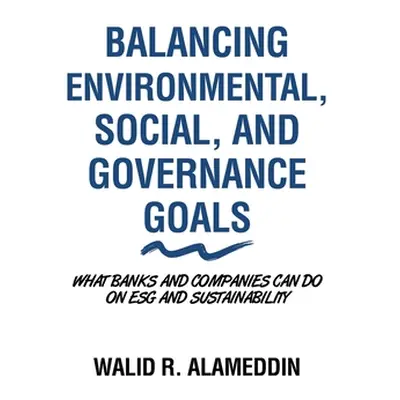 BALANCING ENVIRONMENTAL, SOCIAL, AND GOVERNANCE GOALS

WHAT BANKS AND COMPANIES CAN DO ON ESG AND SUSTAINABILITY

WALID R. ALAMEDDIN